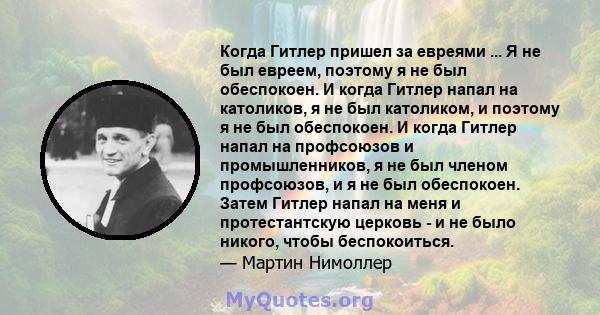 Когда Гитлер пришел за евреями ... Я не был евреем, поэтому я не был обеспокоен. И когда Гитлер напал на католиков, я не был католиком, и поэтому я не был обеспокоен. И когда Гитлер напал на профсоюзов и промышленников, я не был членом профсоюзов, и я не был обеспокоен. Затем Гитлер напал на меня и протестантскую церковь - и не было никого, чтобы беспокоиться.
— Мартин Нимоллер

MyQuotes.org